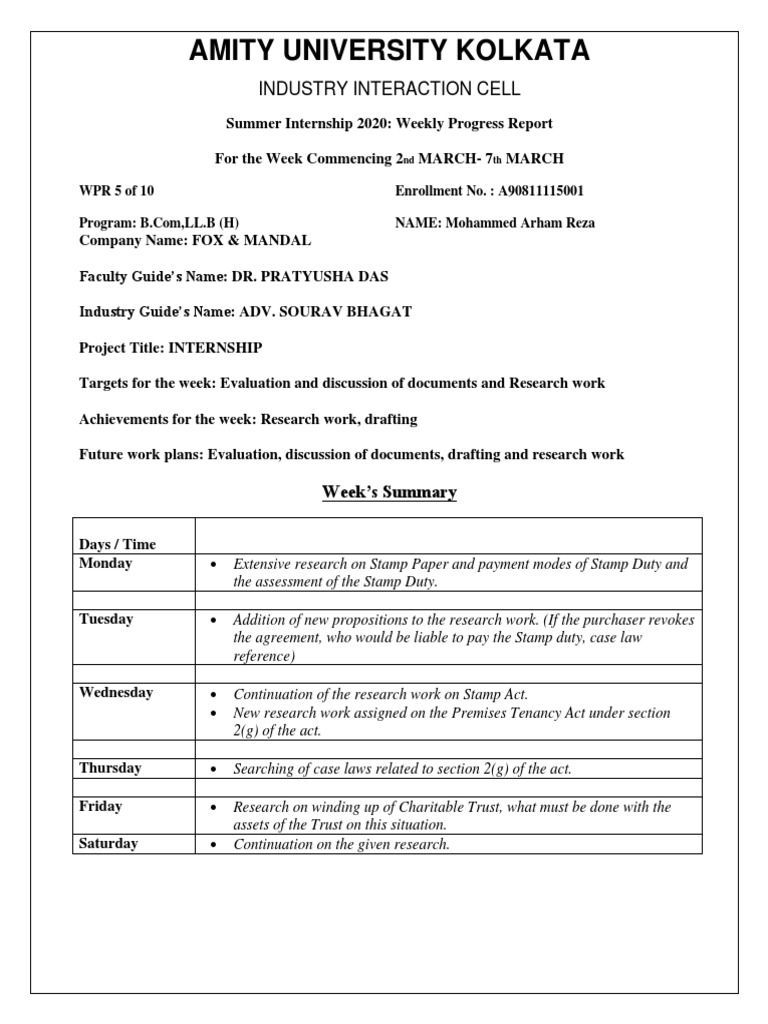 AMITY UNIVERSITY KOLKATA

INDUSTRY INTERACTION CELL

Summer Internship 2020: Weekly Progress Report

For the Week Commencing 2nd MARCH- 7th MARCH

WPR 5 of 10

Enrollment No. : A90811115001

Program: B.Com,LL.B (H)

NAME: Mohammed Arham Reza

Company Name: FOX & MANDAL

Faculty Guide's Name: DR. PRATYUSHA DAS

Industry Guide's Name: ADV. SOURAV BHAGAT

Project Title: INTERNSHIP

Targets for the week: Evaluation and discussion of documents and Research work

Achievements for the week: Research work, drafting

Future work plans: Evaluation, discussion of documents, drafting and research work

Week's Summary

| Days / Time | |
|---|---|
| Monday | • Extensive research on Stamp Paper and payment modes of Stamp Duty and the assessment of the Stamp Duty. |
| | |
| Tuesday | • Addition of new propositions to the research work. (If the purchaser revokes the agreement, who would be liable to pay the Stamp duty, case law reference) |
| | |
| Wednesday | • Continuation of the research work on Stamp Act. • New research work assigned on the Premises Tenancy Act under section 2(g) of the act. |
| | |
| Thursday | • Searching of case laws related to section 2(g) of the act. |
| | |
| Friday | • Research on winding up of Charitable Trust, what must be done with the assets of the Trust on this situation. |
| Saturday | • Continuation on the given research. |